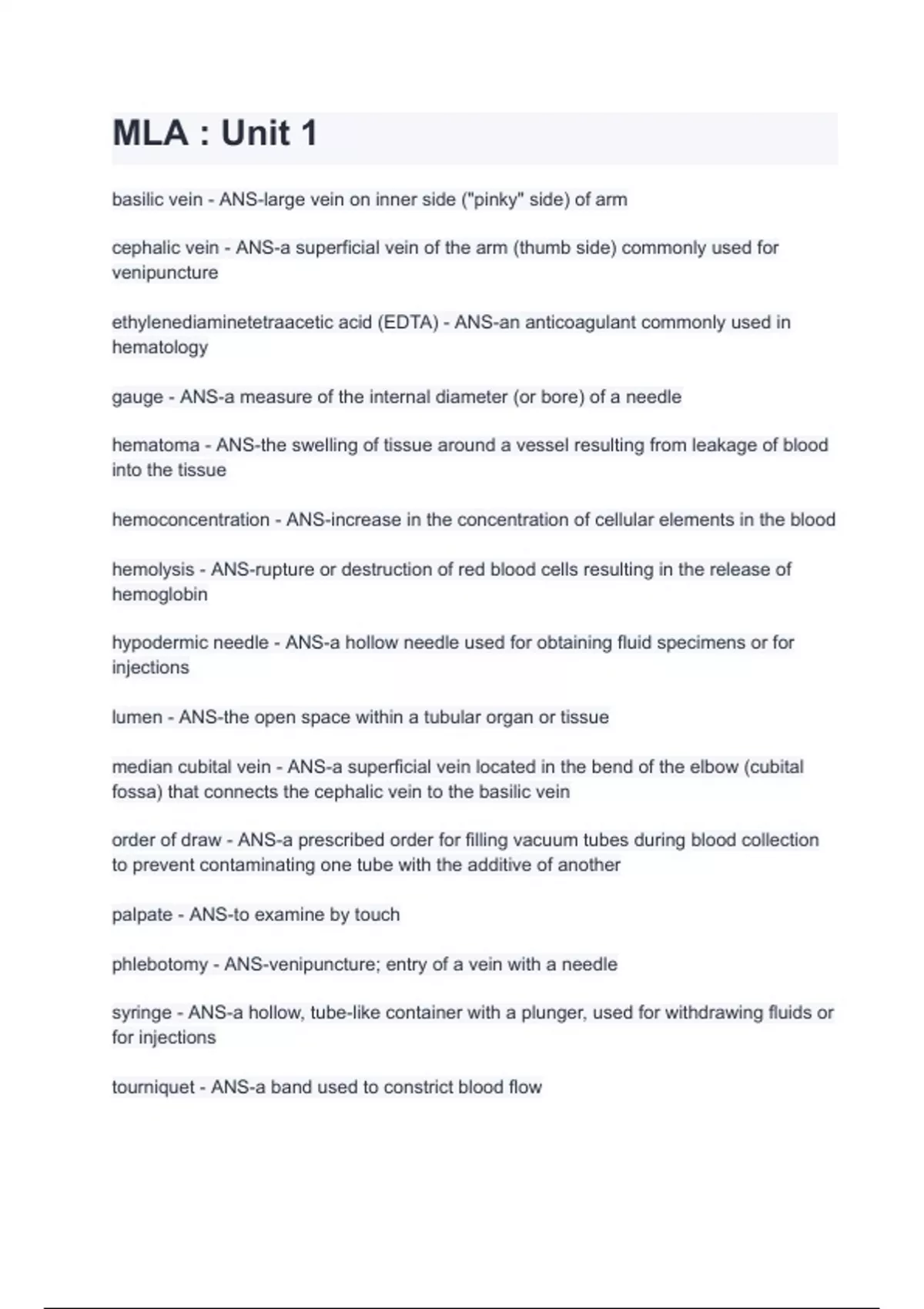 MLA : Unit 1

basilic vein - ANS-large vein on inner side ("pinky" side) of arm

cephalic vein - ANS-a superficial vein of the arm (thumb side) commonly used for venipuncture

ethylenediaminetetraacetic acid (EDTA) - ANS-an anticoagulant commonly used in hematology

gauge - ANS-a measure of the internal diameter (or bore) of a needle

hematoma - ANS-the swelling of tissue around a vessel resulting from leakage of blood into the tissue

hemoconcentration - ANS-increase in the concentration of cellular elements in the blood

hemolysis - ANS-rupture or destruction of red blood cells resulting in the release of hemoglobin

hypodermic needle - ANS-a hollow needle used for obtaining fluid specimens or for injections

lumen - ANS-the open space within a tubular organ or tissue

median cubital vein - ANS-a superficial vein located in the bend of the elbow (cubital fossa) that connects the cephalic vein to the basilic vein

order of draw - ANS-a prescribed order for filling vacuum tubes during blood collection to prevent contaminating one tube with the additive of another

palpate - ANS-to examine by touch

phlebotomy - ANS-venipuncture; entry of a vein with a needle

syringe - ANS-a hollow, tube-like container with a plunger, used for withdrawing fluids or for injections

tourniquet - ANS-a band used to constrict blood flow